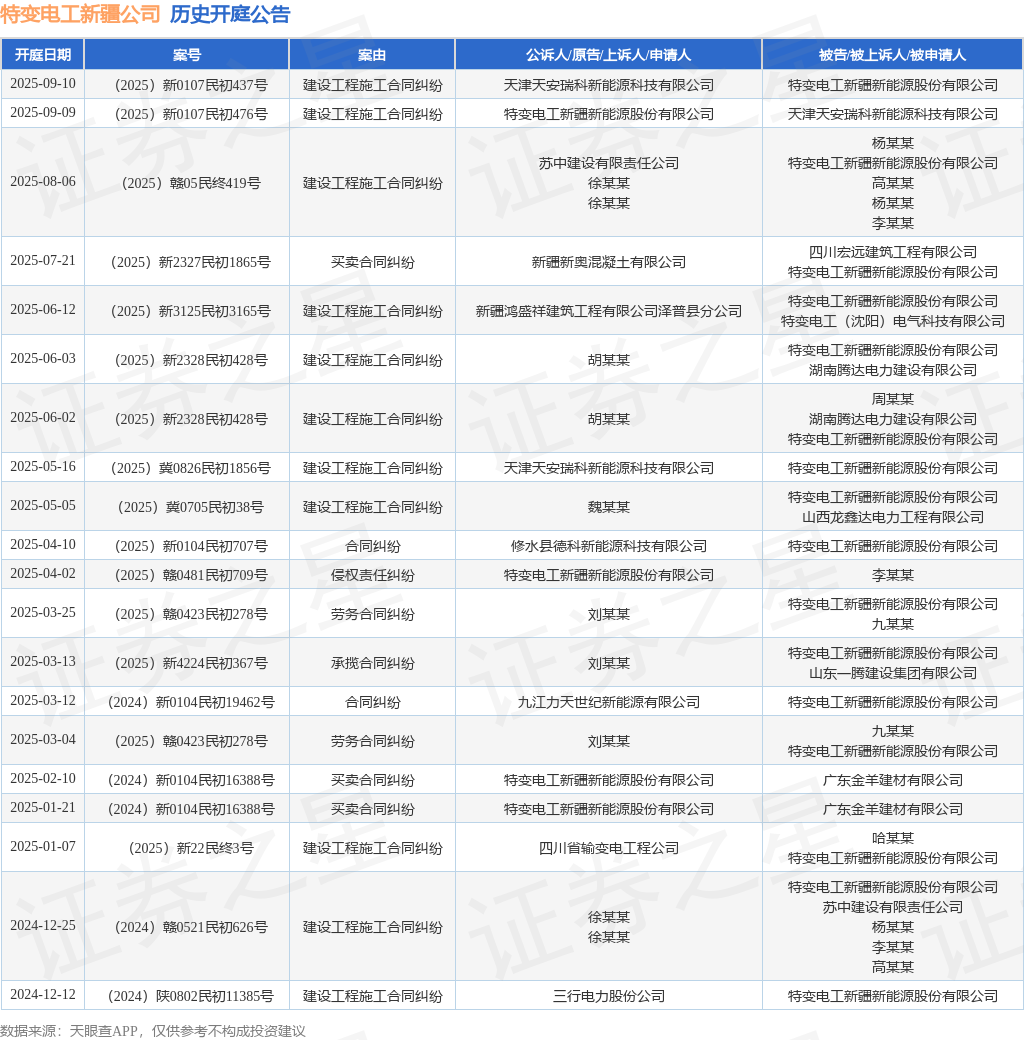 特变电工新疆公司 历史开庭公告

| 开庭日期 | 案号 | 案由 | 公诉人/原告/上诉人/申请人 | 被告/被上诉人/被申请人 |
|---|---|---|---|---|
| 2025-09-10 | （2025）新0107民初437号 | 建设工程施工合同纠纷 | 天津天安瑞科新能源科技有限公司 | 特变电工新疆新能源股份有限公司 |
| 2025-09-09 | （2025）新0107民初476号 | 建设工程施工合同纠纷 | 特变电工新疆新能源股份有限公司 | 天津天安瑞科新能源科技有限公司 |
| 2025-08-06 | （2025）赣05民终419号 | 建设工程施工合同纠纷 | 苏中建设有限责任公司 徐某某 徐某某 | 杨某某 特变电工新疆新能源股份有限公司 高某某 杨某某 李某某 |
| 2025-07-21 | （2025）新2327民初1865号 | 买卖合同纠纷 | 新疆新奥混凝土有限公司 | 四川宏远建筑工程有限公司 特变电工新疆新能源股份有限公司 |
| 2025-06-12 | （2025）新3125民初3165号 | 建设工程施工合同纠纷 | 新疆鸿盛祥建筑工程有限公司泽普县分公司 | 特变电工新疆新能源股份有限公司 特变电工（沈阳）电气科技有限公司 |
| 2025-06-03 | （2025）新2328民初428号 | 建设工程施工合同纠纷 | 胡某某 | 特变电工新疆新能源股份有限公司 湖南腾达电力建设有限公司 |
| 2025-06-02 | （2025）新2328民初428号 | 建设工程施工合同纠纷 | 胡某某 | 周某某 湖南腾达电力建设有限公司 特变电工新疆新能源股份有限公司 |
| 2025-05-16 | （2025）冀0826民初1856号 | 建设工程施工合同纠纷 | 天津天安瑞科新能源科技有限公司 | 特变电工新疆新能源股份有限公司 |
| 2025-05-05 | （2025）冀0705民初38号 | 建设工程施工合同纠纷 | 魏某某 | 特变电工新疆新能源股份有限公司 山西龙鑫达电力工程有限公司 |
| 2025-04-10 | （2025）新0104民初707号 | 合同纠纷 | 修水县德科新能源科技有限公司 | 特变电工新疆新能源股份有限公司 |
| 2025-04-02 | （2025）赣0481民初709号 | 侵权责任纠纷 | 特变电工新疆新能源股份有限公司 | 李某某 |
| 2025-03-25 | （2025）赣0423民初278号 | 劳务合同纠纷 | 刘某某 | 特变电工新疆新能源股份有限公司 九某某 |
| 2025-03-13 | （2025）新4224民初367号 | 承揽合同纠纷 | 刘某某 | 特变电工新疆新能源股份有限公司 山东一腾建设集团有限公司 |
| 2025-03-12 | （2024）新0104民初19462号 | 合同纠纷 | 九江力天世纪新能源有限公司 | 特变电工新疆新能源股份有限公司 |
| 2025-03-04 | （2025）赣0423民初278号 | 劳务合同纠纷 | 刘某某 | 九某某 特变电工新疆新能源股份有限公司 |
| 2025-02-10 | （2024）新0104民初16388号 | 买卖合同纠纷 | 特变电工新疆新能源股份有限公司 | 广东金羊建材有限公司 |
| 2025-01-21 | （2024）新0104民初16388号 | 买卖合同纠纷 | 特变电工新疆新能源股份有限公司 | 广东金羊建材有限公司 |
| 2025-01-07 | （2025）新22民终3号 | 建设工程施工合同纠纷 | 四川省输变电工程公司 | 哈某某 特变电工新疆新能源股份有限公司 |
| 2024-12-25 | （2024）赣0521民初626号 | 建设工程施工合同纠纷 | 徐某某 徐某某 | 特变电工新疆新能源股份有限公司 苏中建设有限责任公司 杨某某 李某某 高某某 |
| 2024-12-12 | （2024）陕0802民初11385号 | 建设工程施工合同纠纷 | 三行电力股份公司 | 特变电工新疆新能源股份有限公司 |

数据来源：天眼查APP，仅供参考不构成投资建议